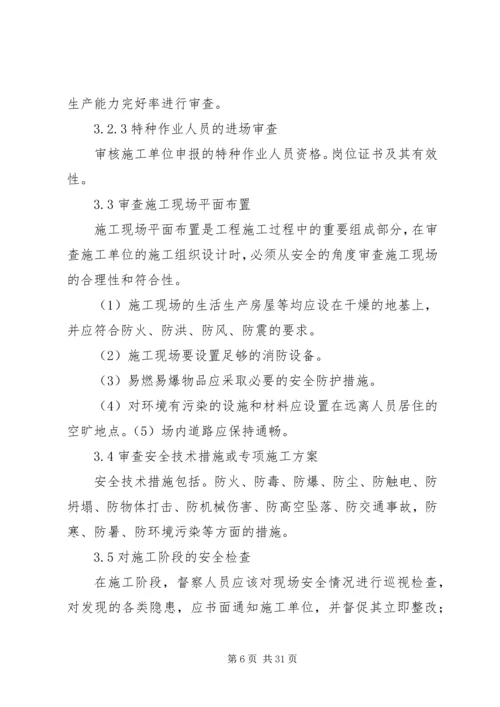 生产能力完好率进行审查。

3.2.3 特种作业人员的进场审查

审核施工单位申报的特种作业人员资格。岗位证书及其有效性。

3.3 审查施工现场平面布置

施工现场平面布置是工程施工过程中的重要组成部分，在审查施工单位的施工组织设计时，必须从安全的角度审查施工现场的合理性和符合性。

（1）施工现场的生活生产房屋等均应设在干燥的地基上，并应符合防火、防洪、防风、防震的要求。

（2）施工现场要设置足够的消防设备。

（3）易燃易爆物品应采取必要的安全防护措施。

（4）对环境有污染的设施和材料应设置在远离人员居住的空旷地点。（5）场内道路应保持通畅。

3.4 审查安全技术措施或专项施工方案

安全技术措施包括。防火、防毒、防爆、防尘、防触电、防坍塌、防物体打击、防机械伤害、防高空坠落、防交通事故，防寒、防暑、防环境污染等方面的措施。

3.5 对施工阶段的安全检查

在施工阶段，督察人员应该对现场安全情况进行巡视检查，对发现的各类隐患，应书面通知施工单位，并督促其立即整改；

第 6 页 共 31 页